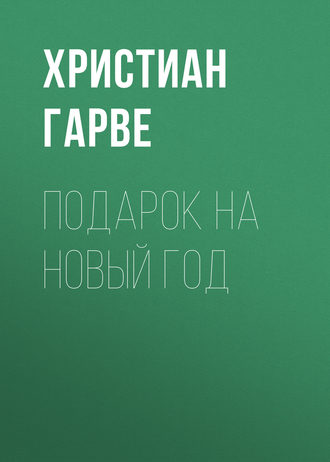 ХРИСТИАН ГАРВЕ

ПОДАРОК НА НОВЫЙ ГОД